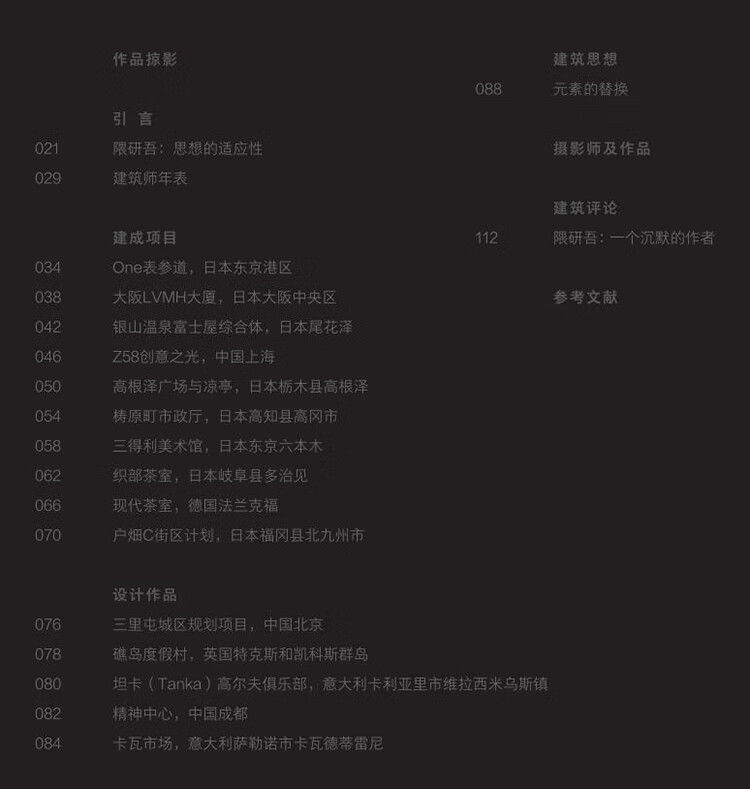 作品掠影

引 言
021 隈研吾：思想的适应性
029 建筑师年表

建成项目
034 One表参道，日本东京港区
038 大阪LVMH大厦，日本大阪中央区
042 银山温泉富士屋综合体，日本尾花泽
046 Z58创意之光，中国上海
050 高根泽广场与凉亭，日本栃木县高根泽
054 梼原町市政厅，日本高知县高冈市
058 三得利美术馆，日本东京六本木
062 织部茶室，日本岐阜县多治见
066 现代茶室，德国法兰克福
070 户畑C街区计划，日本福冈县北九州市

设计作品
076 三里屯城区规划项目，中国北京
078 礁岛度假村，英国特克斯和凯科斯群岛
080 坦卡（Tanka）高尔夫俱乐部，意大利卡利亚里市维拉西米乌斯镇
082 精神中心，中国成都
084 卡瓦市场，意大利萨勒诺市卡瓦德蒂雷尼

建筑思想
088 元素的替换

摄影师及作品

建筑评论
112 隈研吾：一个沉默的作者

参考文献